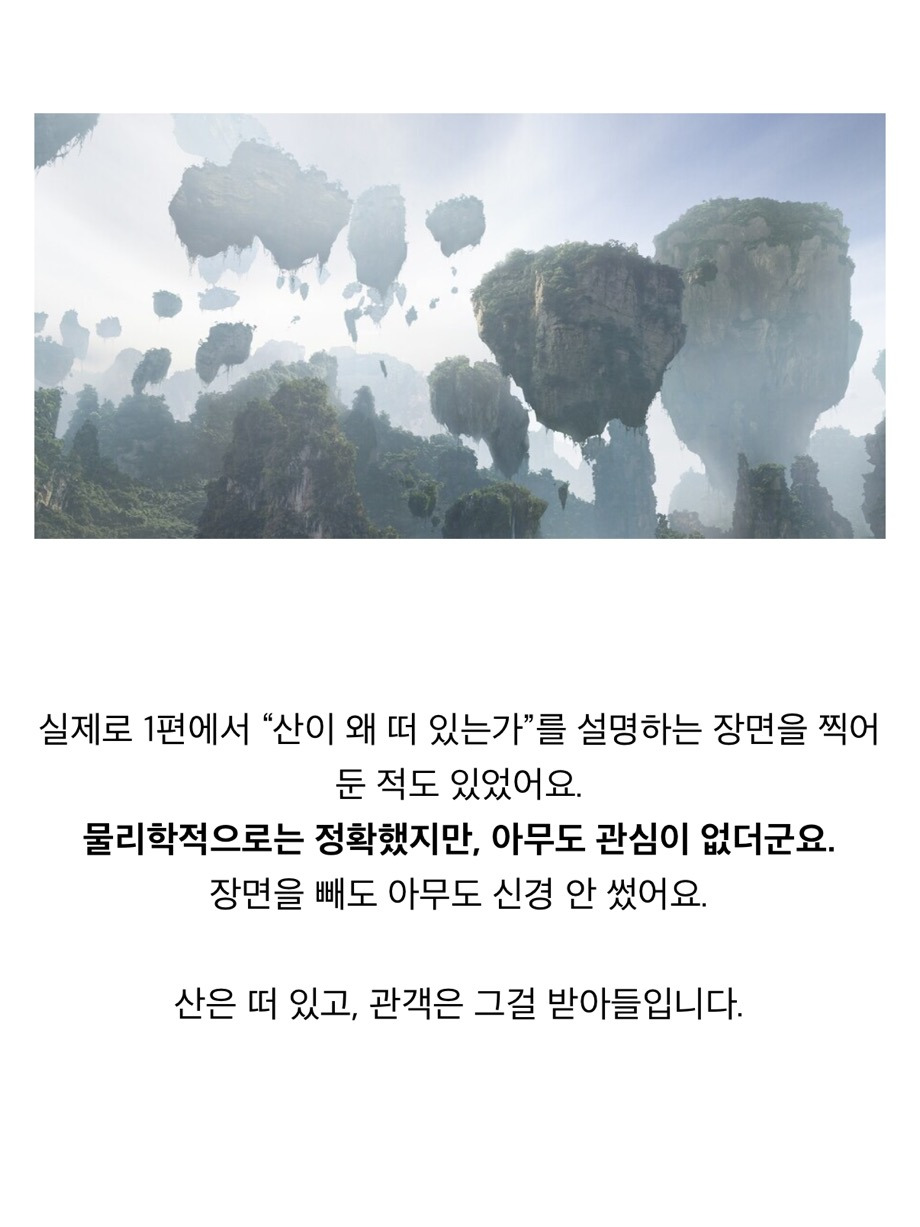 실제로 1편에서 “산이 왜 떠 있는가”를 설명하는 장면을 찍어 둔 적도 있었어요.
물리학적으로는 정확했지만, 아무도 관심이 없더군요.
장면을 빼도 아무도 신경 안 썼어요.

산은 떠 있고, 관객은 그걸 받아들입니다.